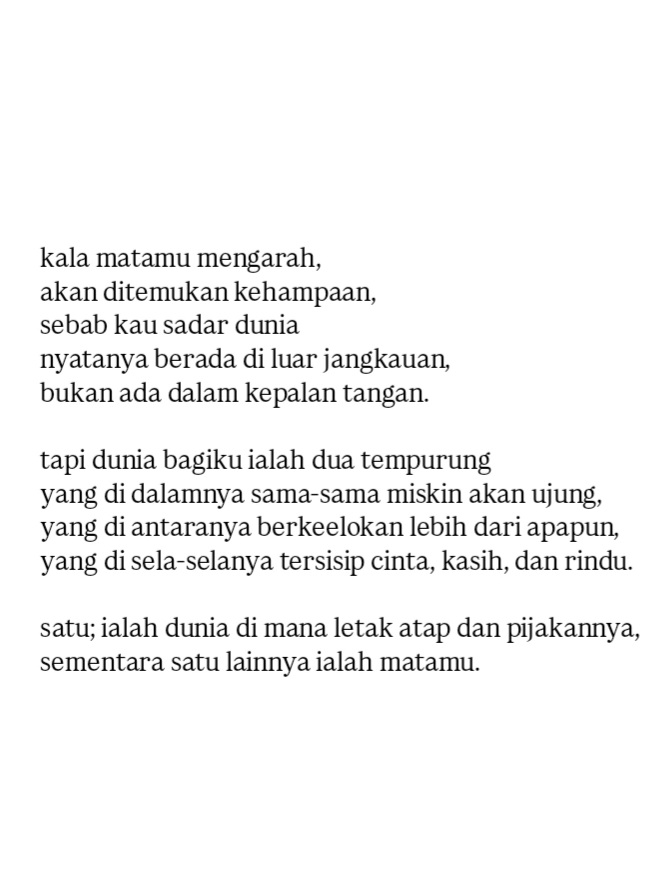 kala matamu mengarah,
akan ditemukan kehampaan,
sebab kau sadar dunia
nyatanya berada di luar jangkauan,
bukan ada dalam kepalan tangan.

tapi dunia bagiku ialah dua tempurung
yang di dalamnya sama-sama miskin akan ujung,
yang di antaranya berkeelokan lebih dari apapun,
yang di sela-selanya tersisip cinta, kasih, dan rindu.

satu; ialah dunia di mana letak atap dan pijakannya,
sementara satu lainnya ialah matamu.